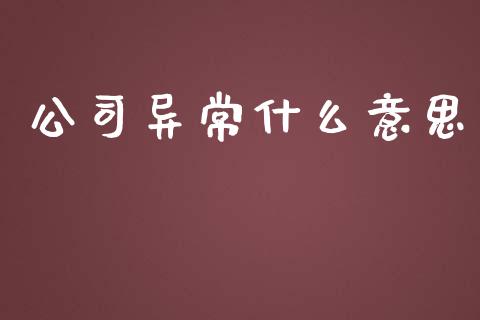 公司异常什么意思